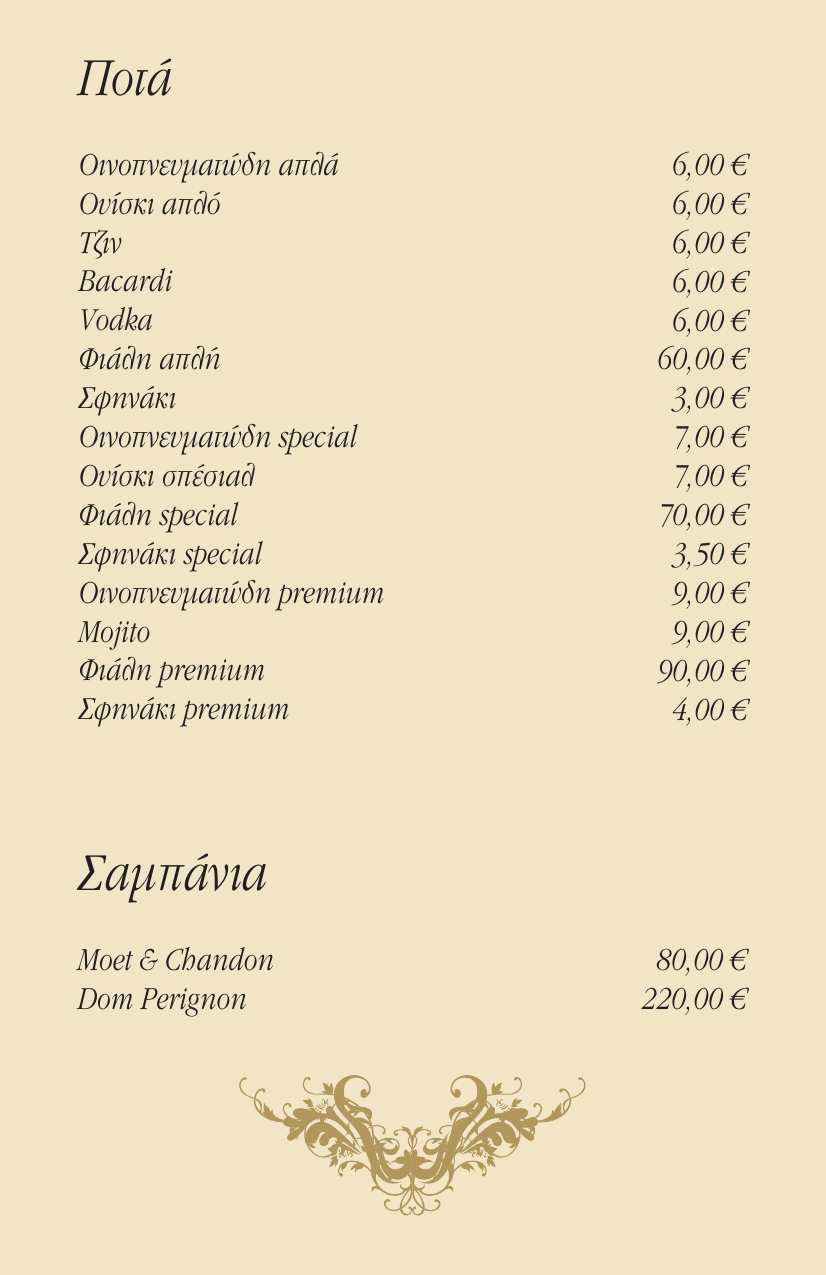 Ποτά

| | |
|---|---|
| Οινοπνευματώδη απλά | 6,00 € |
| Ουίσκι απλό | 6,00 € |
| Τζιν | 6,00 € |
| Bacardi | 6,00 € |
| Vodka | 6,00 € |
| Φιάλη απλή | 60,00 € |
| Σφηνάκι | 3,00 € |
| Οινοπνευματώδη special | 7,00 € |
| Ουίσκι σπέσιαλ | 7,00 € |
| Φιάλη special | 70,00 € |
| Σφηνάκι special | 3,50 € |
| Οινοπνευματώδη premium | 9,00 € |
| Mojito | 9,00 € |
| Φιάλη premium | 90,00 € |
| Σφηνάκι premium | 4,00 € |

Σαμπάνια

| | |
|---|---|
| Moet & Chandon | 80,00 € |
| Dom Perignon | 220,00 € |